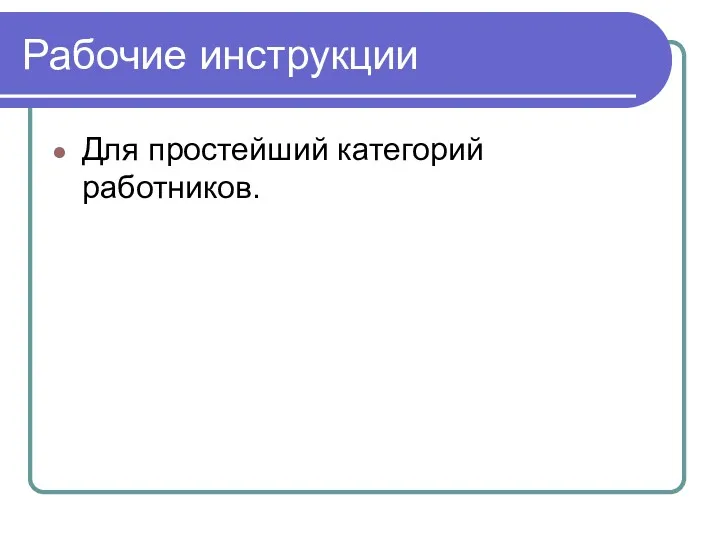 Рабочие инструкции

Для простейший категорий работников.